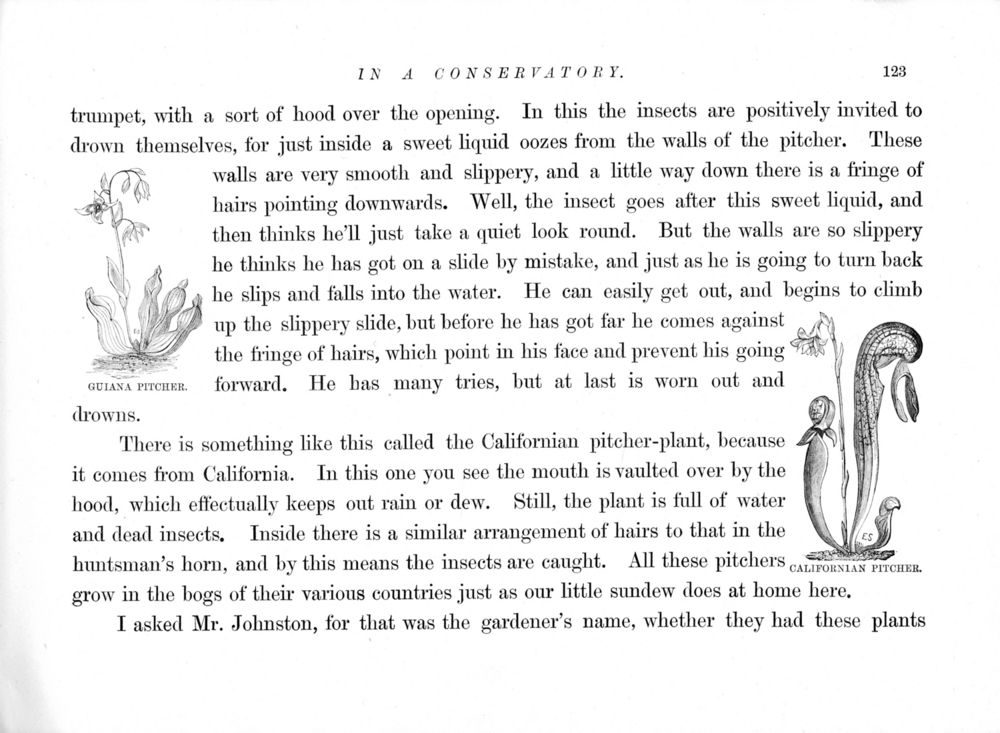 IN A CONSERVATORY. 123

trumpet, with a sort of hood over the opening. In this the insects are positively invited to drown themselves, for just inside a sweet liquid oozes from the walls of the pitcher. These walls are very smooth and slippery, and a little way down there is a fringe of hairs pointing downwards. Well, the insect goes after this sweet liquid, and then thinks he'll just take a quiet look round. But the walls are so slippery he thinks he has got on a slide by mistake, and just as he is going to turn back he slips and falls into the water. He can easily get out, and begins to climb up the slippery slide, but before he has got far he comes against the fringe of hairs, which point in his face and prevent his going forward. He has many tries, but at last is worn out and drowns.

GUIANA PITCHER.

There is something like this called the Californian pitcher-plant, because it comes from California. In this one you see the mouth is vaulted over by the hood, which effectually keeps out rain or dew. Still, the plant is full of water and dead insects. Inside there is a similar arrangement of hairs to that in the huntsman's horn, and by this means the insects are caught. All these pitchers grow in the bogs of their various countries just as our little sundew does at home here.

ES

CALIFORNIAN PITCHER.

I asked Mr. Johnston, for that was the gardener's name, whether they had these plants